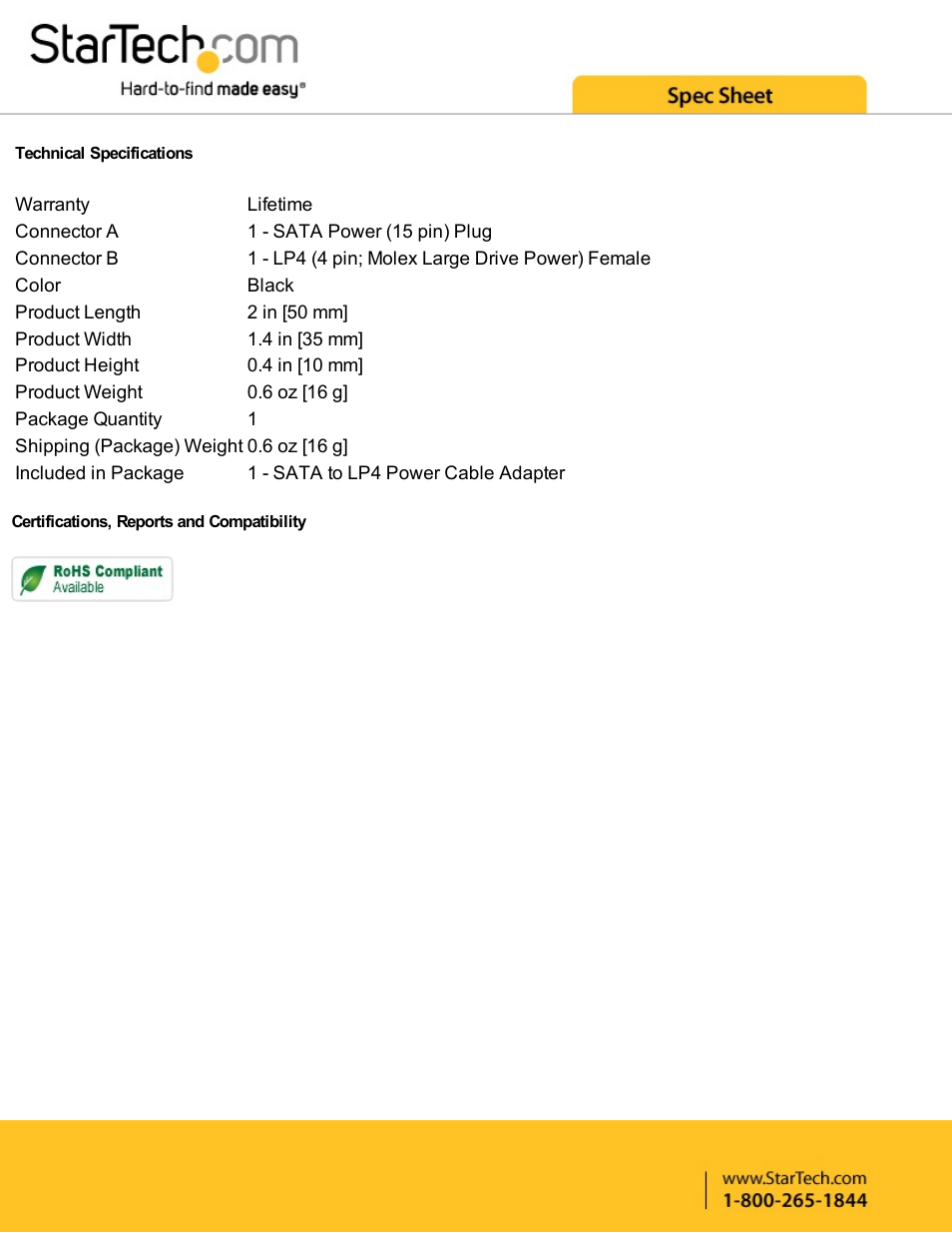 StarTech.com
Hard-to-find made easy®

Spec Sheet

Technical Specifications

| | |
|---|---|
| Warranty | Lifetime |
| Connector A | 1 - SATA Power (15 pin) Plug |
| Connector B | 1 - LP4 (4 pin; Molex Large Drive Power) Female |
| Color | Black |
| Product Length | 2 in [50 mm] |
| Product Width | 1.4 in [35 mm] |
| Product Height | 0.4 in [10 mm] |
| Product Weight | 0.6 oz [16 g] |
| Package Quantity | 1 |
| Shipping (Package) Weight | 0.6 oz [16 g] |
| Included in Package | 1 - SATA to LP4 Power Cable Adapter |

Certifications, Reports and Compatibility

RoHS Compliant
Available

www.StarTech.com
1-800-265-1844